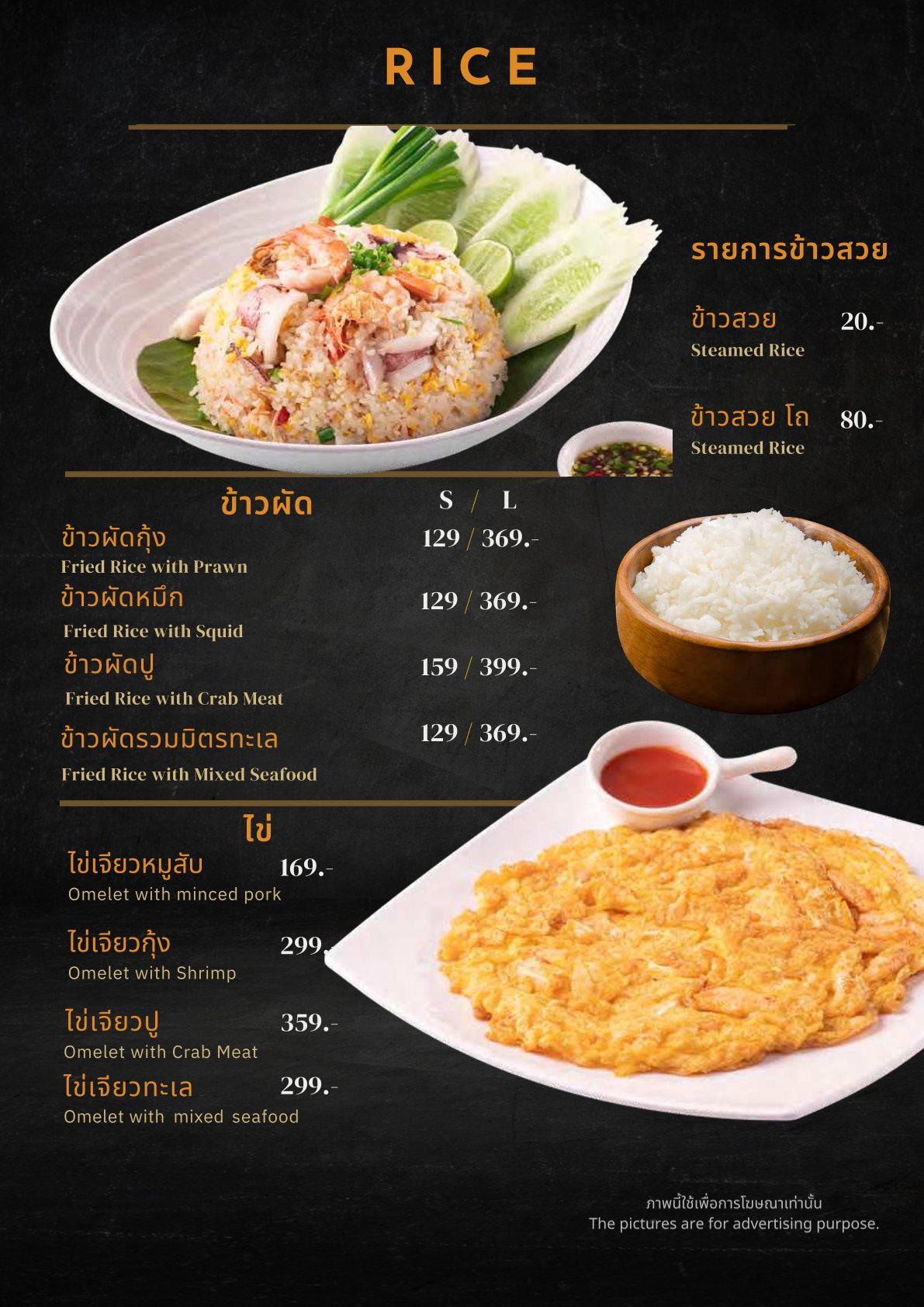 RICE

รายการข้าวสวย

ข้าวสวย 20.-
Steamed Rice

ข้าวสวย โถ 80.-
Steamed Rice

ข้าวผัด S / L

ข้าวผัดกุ้ง 129 / 369.-
Fried Rice with Prawn

ข้าวผัดหมึก 129 / 369.-
Fried Rice with Squid

ข้าวผัดปู 159 / 399.-
Fried Rice with Crab Meat

ข้าวผัดรวมมิตรทะเล 129 / 369.-
Fried Rice with Mixed Seafood

ไข่

ไข่เจียวหมูสับ 169.-
Omelet with minced pork

ไข่เจียวกุ้ง 299.-
Omelet with Shrimp

ไข่เจียวปู 359.-
Omelet with Crab Meat

ไข่เจียวทะเล 299.-
Omelet with mixed seafood

ภาพนี้ใช้เพื่อการโฆษณาเท่านั้น
The pictures are for advertising purpose.